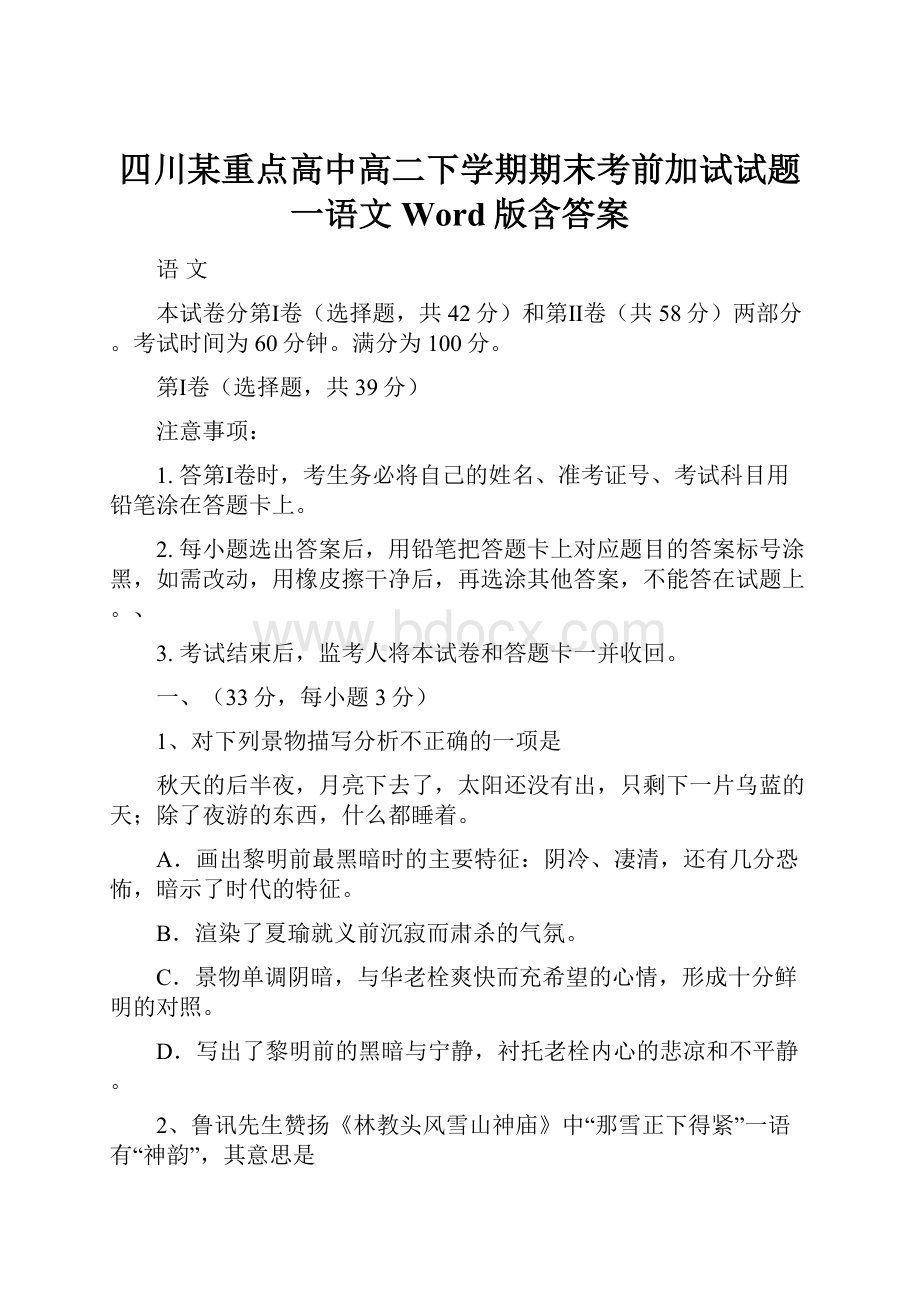 四川某重点高中高二下学期期末考前加试试题一语文 Word 版含答案

语 文

本试卷分第I卷（选择题，共 42 分）和第II卷（共 58 分）两部分。考试时间为 60 分钟。满分为 100 分。

第I卷（选择题，共 39 分）

注意事项：

1. 答第I卷时，考生务必将自己的姓名、准考证号、考试科目用铅笔涂在答题卡上。

2. 每小题选出答案后，用铅笔把答题卡上对应题目的答案标号涂黑，如需改动，用橡皮擦干净后，再选涂其他答案，不能答在试题上。、

www.bdocx.com

3. 考试结束后，监考人将本试卷和答题卡一并收回。

一、（33 分，每小题 3 分）

1、对下列景物描写分析不正确的一项是

秋天的后半夜，月亮下去了，太阳还没有出，只剩下一片乌蓝的天；除了夜游的东西，什么都睡着。

A．画出黎明前最黑暗时的主要特征：阴冷、凄清，还有几分恐怖，暗示了时代的特征。

B．渲染了夏瑜就义前沉寂而肃杀的气氛。

C．景物单调阴暗，与华老栓爽快而充希望的心情，形成十分鲜明的对照。

D．写出了黎明前的黑暗与宁静，衬托老栓内心的悲凉和不平静。

2、鲁讯先生赞扬《林教头风雪山神庙》中“那雪正下得紧”一语有“神韵”，其意思是